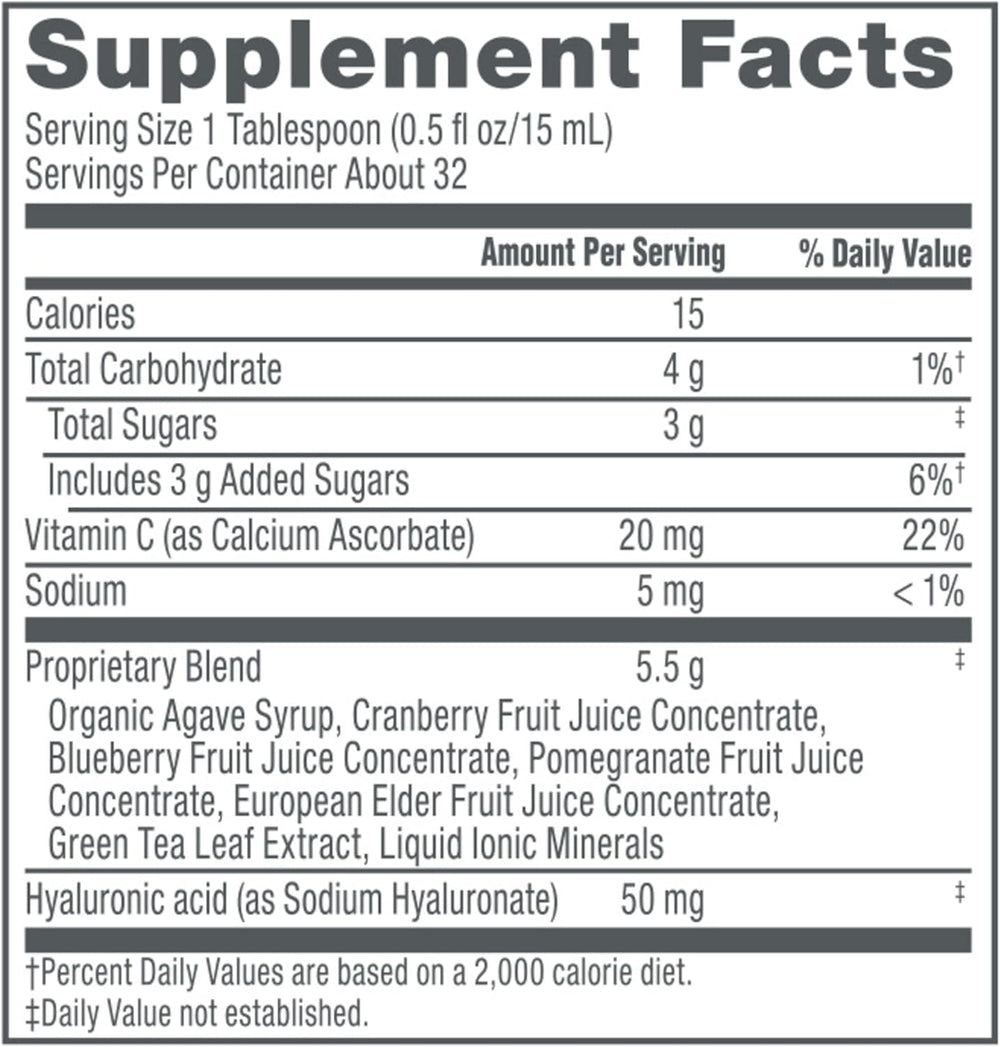 Supplement Facts

Serving Size 1 Tablespoon (0.5 fl oz/15 mL)
Servings Per Container About 32

| | Amount Per Serving | % Daily Value |
|---|---|---|
| Calories | 15 | |
| Total Carbohydrate | 4 g | 1%† |
| Total Sugars | 3 g | ‡ |
| Includes 3 g Added Sugars | | 6%† |
| Vitamin C (as Calcium Ascorbate) | 20 mg | 22% |
| Sodium | 5 mg | < 1% |
| Proprietary Blend | 5.5 g | ‡ |
| Organic Agave Syrup, Cranberry Fruit Juice Concentrate, Blueberry Fruit Juice Concentrate, Pomegranate Fruit Juice Concentrate, European Elder Fruit Juice Concentrate, Green Tea Leaf Extract, Liquid Ionic Minerals | | |
| Hyaluronic acid (as Sodium Hyaluronate) | 50 mg | ‡ |

†Percent Daily Values are based on a 2,000 calorie diet.
‡Daily Value not established.